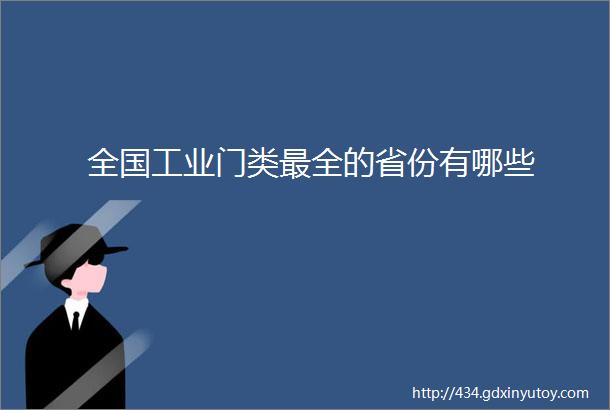 全国工业门类最全的省份有哪些

http://434.gdxinyutoy.com